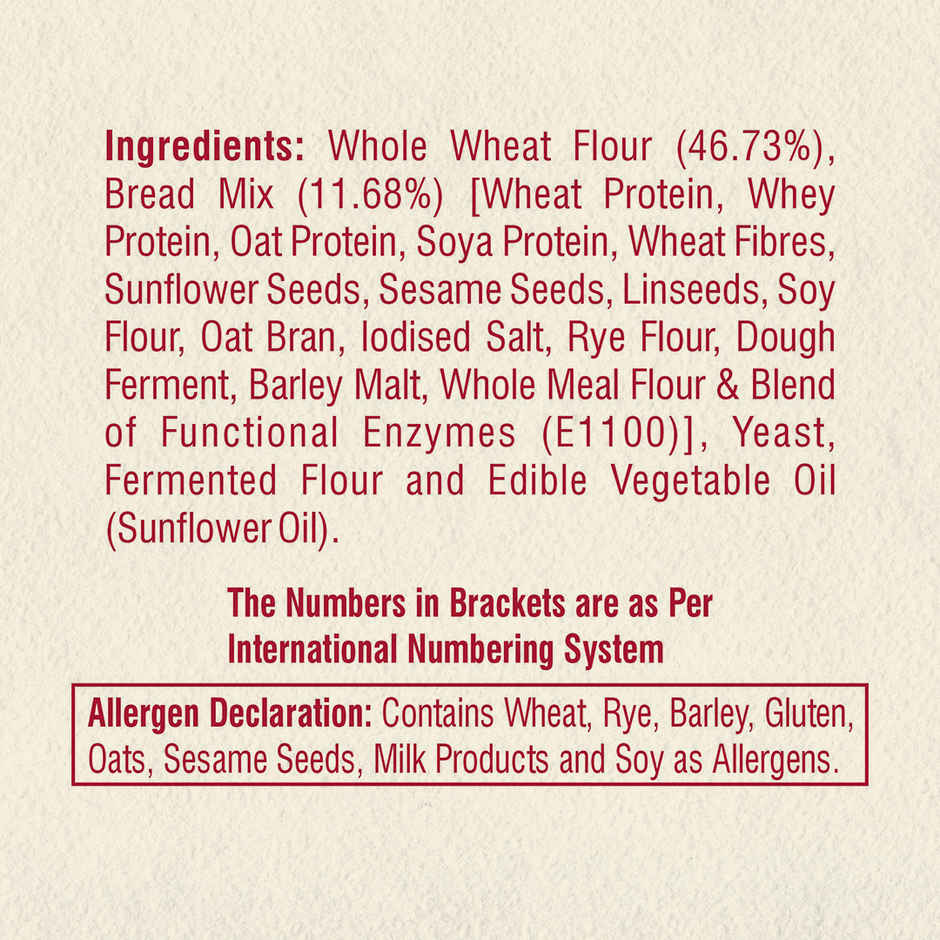 Ingredients: Whole Wheat Flour (46.73%), Bread Mix (11.68%) [Wheat Protein, Whey Protein, Oat Protein, Soya Protein, Wheat Fibres, Sunflower Seeds, Sesame Seeds, Linseeds, Soy Flour, Oat Bran, Iodised Salt, Rye Flour, Dough Ferment, Barley Malt, Whole Meal Flour & Blend of Functional Enzymes (E1100)], Yeast, Fermented Flour and Edible Vegetable Oil (Sunflower Oil).

The Numbers in Brackets are as Per International Numbering System

Allergen Declaration: Contains Wheat, Rye, Barley, Gluten, Oats, Sesame Seeds, Milk Products and Soy as Allergens.